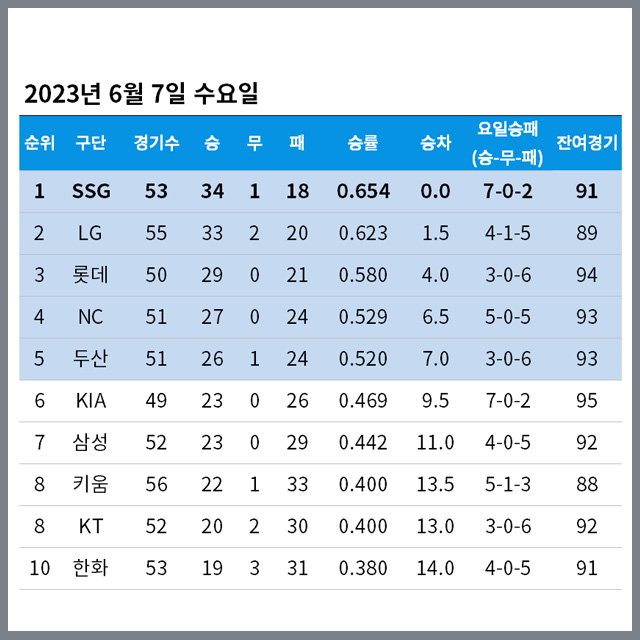 2023년 6월 7일 수요일

| 순위 | 구단 | 경기수 | 승 | 무 | 패 | 승률 | 승차 | 요일승패 (승-무-패) | 잔여경기 |
|---|---|---|---|---|---|---|---|---|---|
| 1 | SSG | 53 | 34 | 1 | 18 | 0.654 | 0.0 | 7-0-2 | 91 |
| 2 | LG | 55 | 33 | 2 | 20 | 0.623 | 1.5 | 4-1-5 | 89 |
| 3 | 롯데 | 50 | 29 | 0 | 21 | 0.580 | 4.0 | 3-0-6 | 94 |
| 4 | NC | 51 | 27 | 0 | 24 | 0.529 | 6.5 | 5-0-5 | 93 |
| 5 | 두산 | 51 | 26 | 1 | 24 | 0.520 | 7.0 | 3-0-6 | 93 |
| 6 | KIA | 49 | 23 | 0 | 26 | 0.469 | 9.5 | 7-0-2 | 95 |
| 7 | 삼성 | 52 | 23 | 0 | 29 | 0.442 | 11.0 | 4-0-5 | 92 |
| 8 | 키움 | 56 | 22 | 1 | 33 | 0.400 | 13.5 | 5-1-3 | 88 |
| 8 | KT | 52 | 20 | 2 | 30 | 0.400 | 13.0 | 3-0-6 | 92 |
| 10 | 한화 | 53 | 19 | 3 | 31 | 0.380 | 14.0 | 4-0-5 | 91 |